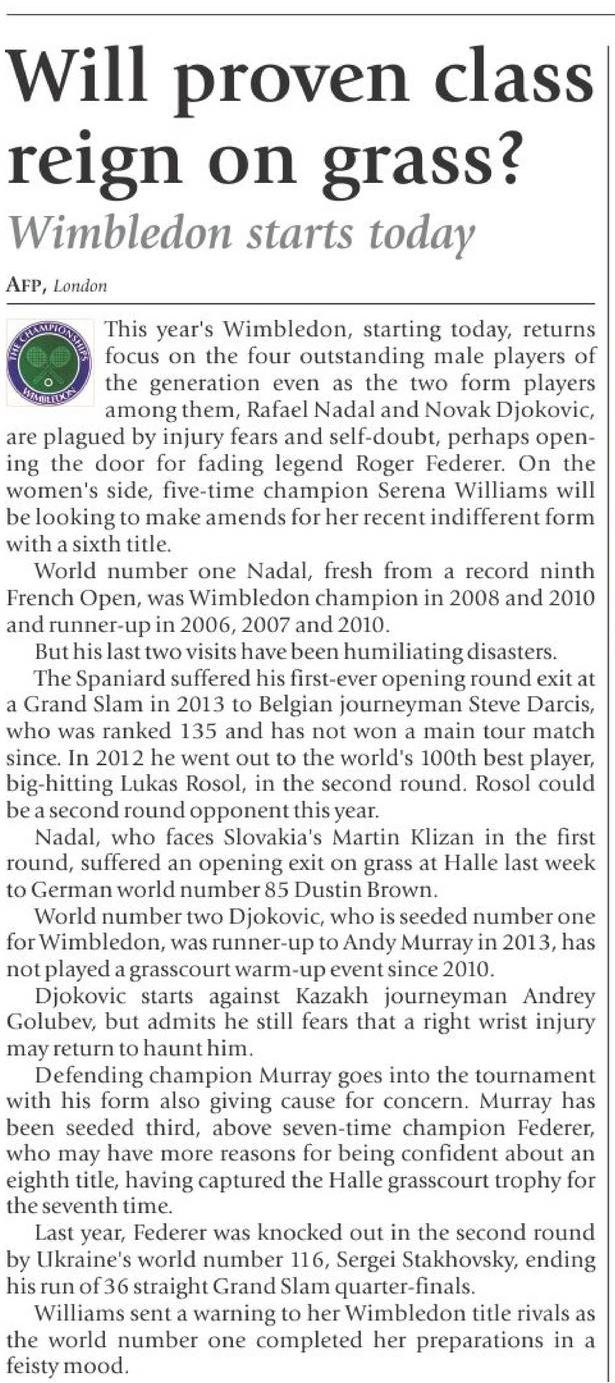 Will proven class reign on grass?

Wimbledon starts today

AFP, London

THE CHAMPIONSHIPS WIMBLEDON

This year's Wimbledon, starting today, returns focus on the four outstanding male players of the generation even as the two form players among them, Rafael Nadal and Novak Djokovic, are plagued by injury fears and self-doubt, perhaps opening the door for fading legend Roger Federer. On the women's side, five-time champion Serena Williams will be looking to make amends for her recent indifferent form with a sixth title.

World number one Nadal, fresh from a record ninth French Open, was Wimbledon champion in 2008 and 2010 and runner-up in 2006, 2007 and 2010.

But his last two visits have been humiliating disasters.

The Spaniard suffered his first-ever opening round exit at a Grand Slam in 2013 to Belgian journeyman Steve Darcis, who was ranked 135 and has not won a main tour match since. In 2012 he went out to the world's 100th best player, big-hitting Lukas Rosol, in the second round. Rosol could be a second round opponent this year.

Nadal, who faces Slovakia's Martin Klizan in the first round, suffered an opening exit on grass at Halle last week to German world number 85 Dustin Brown.

World number two Djokovic, who is seeded number one for Wimbledon, was runner-up to Andy Murray in 2013, has not played a grasscourt warm-up event since 2010.

Djokovic starts against Kazakh journeyman Andrey Golubev, but admits he still fears that a right wrist injury may return to haunt him.

Defending champion Murray goes into the tournament with his form also giving cause for concern. Murray has been seeded third, above seven-time champion Federer, who may have more reasons for being confident about an eighth title, having captured the Halle grasscourt trophy for the seventh time.

Last year, Federer was knocked out in the second round by Ukraine's world number 116, Sergei Stakhovsky, ending his run of 36 straight Grand Slam quarter-finals.

Williams sent a warning to her Wimbledon title rivals as the world number one completed her preparations in a feisty mood.